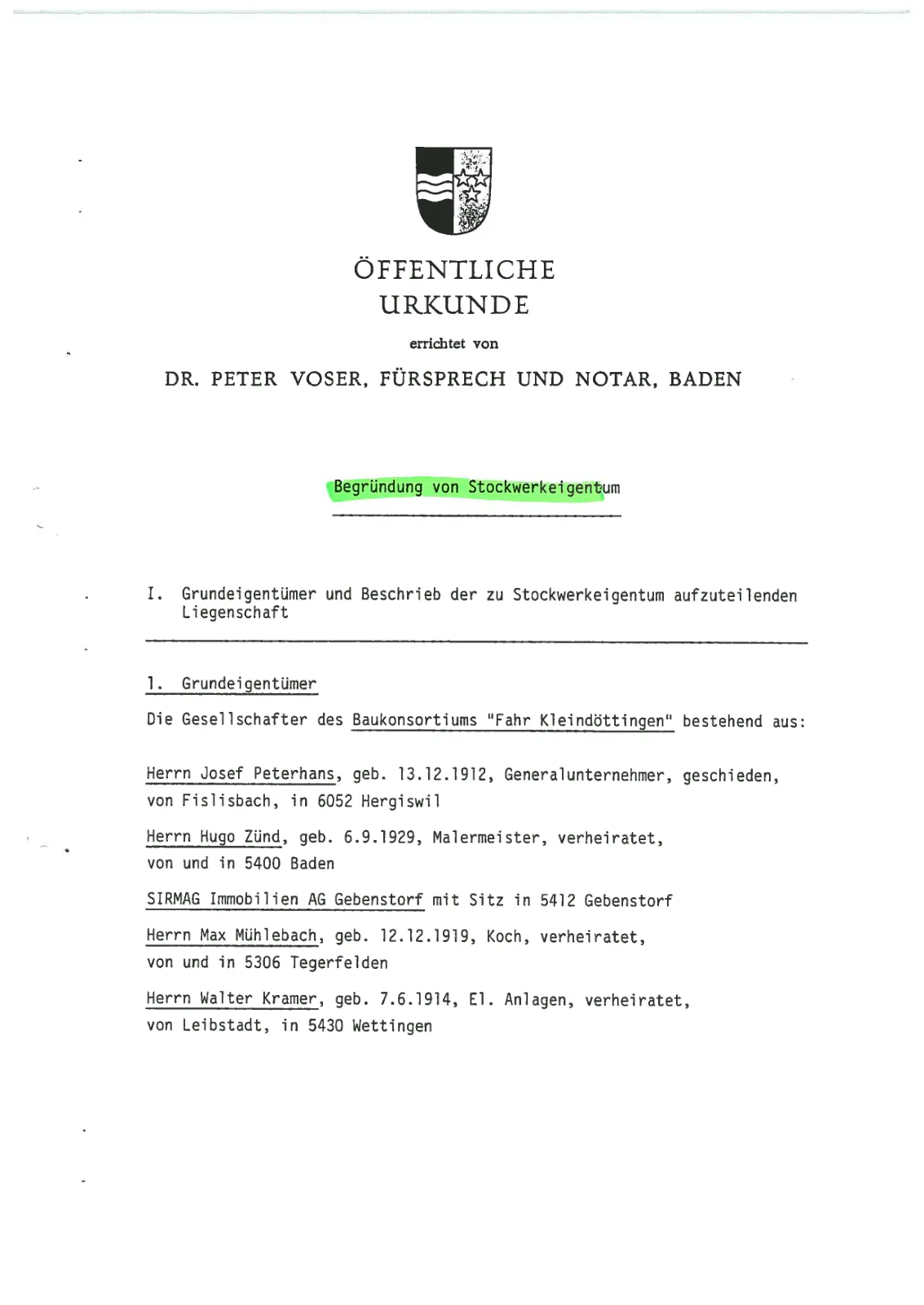 ÖFFENTLICHE
URKUNDE

errichtet von

DR. PETER VOSER, FÜRSPRECH UND NOTAR, BADEN

Begründung von Stockwerkeigentum

I. Grundeigentümer und Beschrieb der zu Stockwerkeigentum aufzuteilenden Liegenschaft

1. Grundeigentümer

Die Gesellschafter des Baukonsortiums "Fahr Kleindöttingen" bestehend aus:

Herrn Josef Peterhans, geb. 13.12.1912, Generalunternehmer, geschieden, von Fislisbach, in 6052 Hergiswil

Herrn Hugo Zünd, geb. 6.9.1929, Malermeister, verheiratet, von und in 5400 Baden

SIRMAG Immobilien AG Gebenstorf mit Sitz in 5412 Gebenstorf

Herrn Max Mühlebach, geb. 12.12.1919, Koch, verheiratet, von und in 5306 Tegerfelden

Herrn Walter Kramer, geb. 7.6.1914, El. Anlagen, verheiratet, von Leibstadt, in 5430 Wettingen